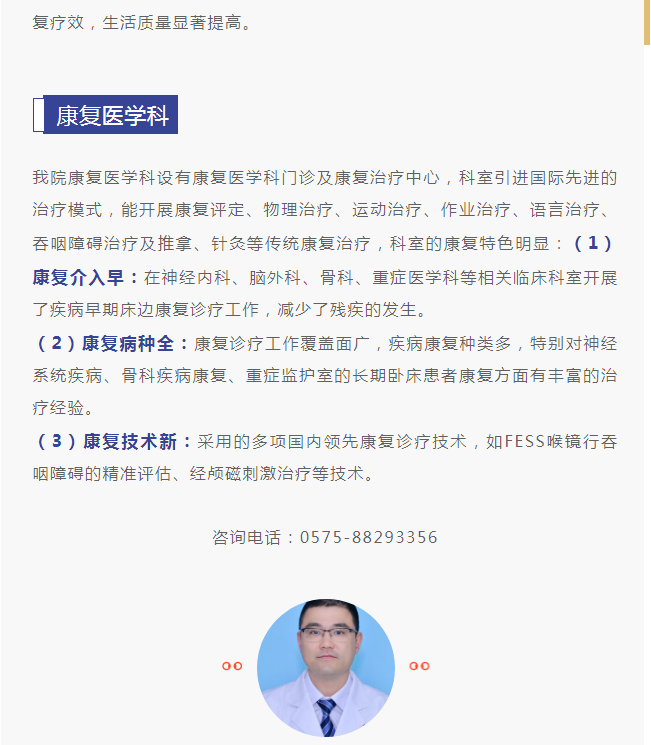 复疗效，生活质量显著提高。

康复医学科

我院康复医学科设有康复医学科门诊及康复治疗中心，科室引进国际先进的治疗模式，能开展康复评定、物理治疗、运动治疗、作业治疗、语言治疗、吞咽障碍治疗及推拿、针灸等传统康复治疗，科室的康复特色明显：（1）康复介入早：在神经内科、脑外科、骨科、重症医学科等相关临床科室开展了疾病早期床边康复诊疗工作，减少了残疾的发生。

（2）康复病种全：康复诊疗工作覆盖面广，疾病康复种类多，特别对神经系统疾病、骨科疾病康复、重症监护室的长期卧床患者康复方面有丰富的治疗经验。

（3）康复技术新：采用的多项国内领先康复诊疗技术，如FESS喉镜行吞咽障碍的精准评估、经颅磁刺激治疗等技术。

咨询电话：0575-88293356